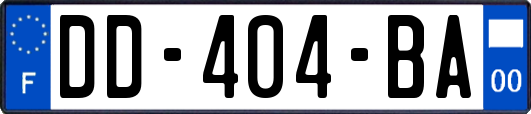 F

DD-404-BA

00